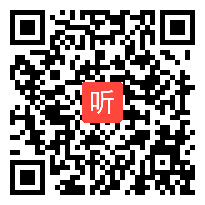 听